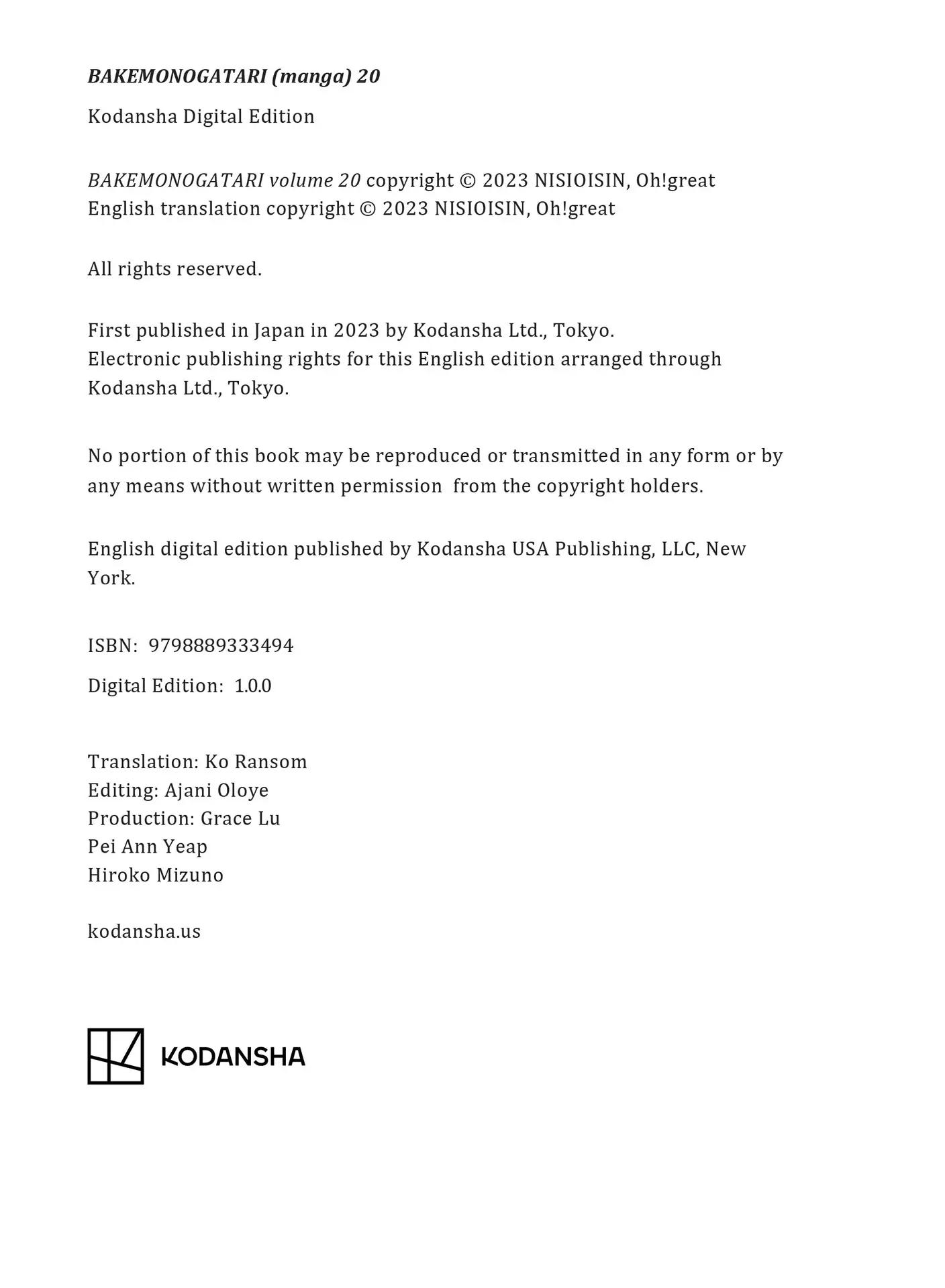 BAKEMONOGATARI (manga) 20

Kodansha Digital Edition

BAKEMONOGATARI volume 20 copyright © 2023 NISIOISIN, Oh!great
English translation copyright © 2023 NISIOISIN, Oh!great

All rights reserved.

First published in Japan in 2023 by Kodansha Ltd., Tokyo.
Electronic publishing rights for this English edition arranged through Kodansha Ltd., Tokyo.

No portion of this book may be reproduced or transmitted in any form or by any means without written permission from the copyright holders.

English digital edition published by Kodansha USA Publishing, LLC, New York.

ISBN: 9798889333494

Digital Edition: 1.0.0

Translation: Ko Ransom
Editing: Ajani Oloye
Production: Grace Lu
Pei Ann Yeap
Hiroko Mizuno

kodansha.us

KODANSHA